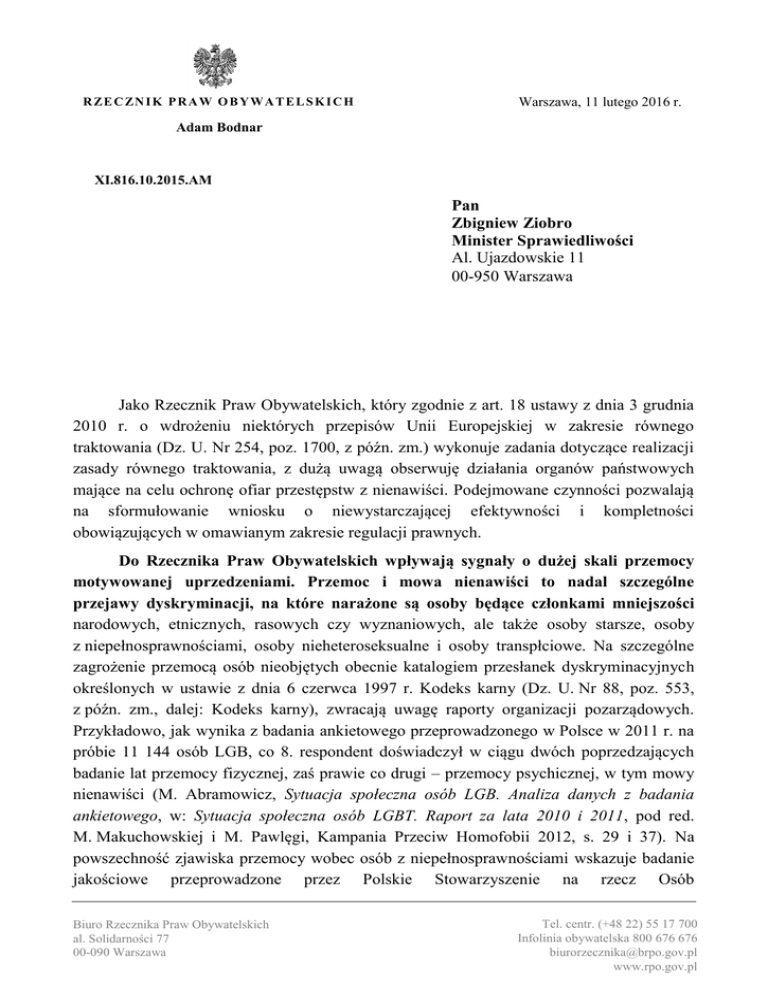 RZECZNIK PRAW OBYWATELSKICH

Adam Bodnar

Warszawa, 11 lutego 2016 r.

XI.816.10.2015.AM

Pan
Zbigniew Ziobro
Minister Sprawiedliwości
Al. Ujazdowskie 11
00-950 Warszawa

Jako Rzecznik Praw Obywatelskich, który zgodnie z art. 18 ustawy z dnia 3 grudnia 2010 r. o wdrożeniu niektórych przepisów Unii Europejskiej w zakresie równego traktowania (Dz. U. Nr 254, poz. 1700, z późn. zm.) wykonuje zadania dotyczące realizacji zasady równego traktowania, z dużą uwagą obserwuję działania organów państwowych mające na celu ochronę ofiar przestępstw z nienawiści. Podejmowane czynności pozwalają na sformułowanie wniosku o niewystarczającej efektywności i kompletności obowiązujących w omawianym zakresie regulacji prawnych.

Do Rzecznika Praw Obywatelskich wpływają sygnały o dużej skali przemocy motywowanej uprzedzeniami. Przemoc i mowa nienawiści to nadal szczególne przejawy dyskryminacji, na które narażone są osoby będące członkami mniejszości narodowych, etnicznych, rasowych czy wyznaniowych, ale także osoby starsze, osoby z niepełnosprawnościami, osoby nieheteroseksualne i osoby transpłciowe. Na szczególne zagrożenie przemocą osób nieobjętych obecnie katalogiem przesłanek dyskryminacyjnych określonych w ustawie z dnia 6 czerwca 1997 r. Kodeks karny (Dz. U. Nr 88, poz. 553, z późn. zm., dalej: Kodeks karny), zwracają uwagę raporty organizacji pozarządowych. Przykładowo, jak wynika z badania ankietowego przeprowadzonego w Polsce w 2011 r. na próbie 11 144 osób LGB, co 8. respondent doświadczył w ciągu dwóch poprzedzających badanie lat przemocy fizycznej, zaś prawie co drugi – przemocy psychicznej, w tym mowy nienawiści (M. Abramowicz, Sytuacja społeczna osób LGB. Analiza danych z badania ankietowego, w: Sytuacja społeczna osób LGBT. Raport za lata 2010 i 2011, pod red. M. Makuchowskiej i M. Pawlęgi, Kampania Przeciw Homofobii 2012, s. 29 i 37). Na powszechność zjawiska przemocy wobec osób z niepełnosprawnościami wskazuje badanie jakościowe przeprowadzone przez Polskie Stowarzyszenie na rzecz Osób

Biuro Rzecznika Praw Obywatelskich
al. Solidarności 77
00-090 Warszawa

Tel. centr. (+48 22) 55 17 700
Infolinia obywatelska 800 676 676
biurorzecznika@brpo.gov.pl
www.rpo.gov.pl